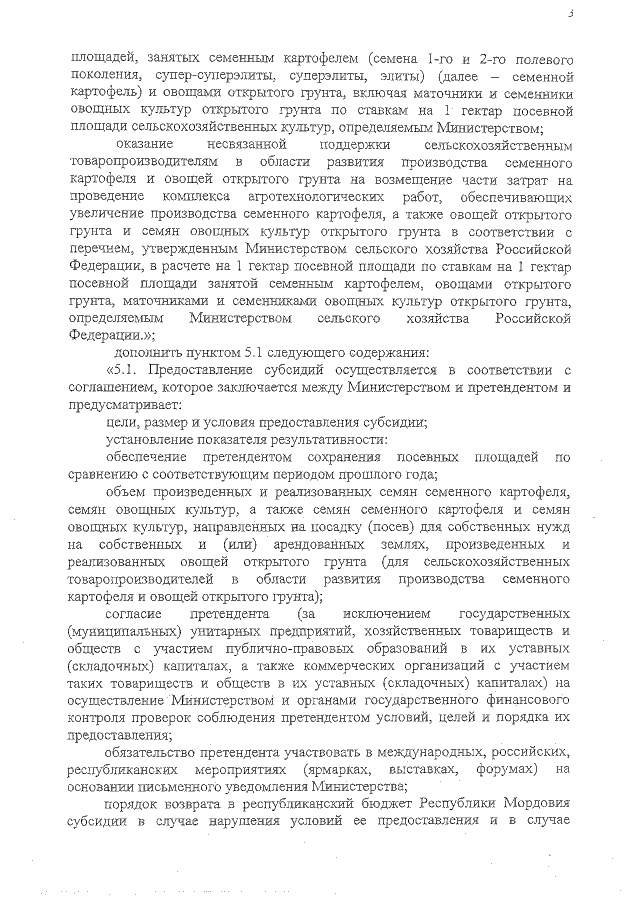 3

площадей, занятых семенным картофелем (семена 1-го и 2-го полевого поколения, супер-суперэлиты, суперэлиты, элиты) (далее – семенной картофель) и овощами открытого грунта, включая маточники и семенники овощных культур открытого грунта по ставкам на 1 гектар посевной площади сельскохозяйственных культур, определяемым Министерством;

оказание несвязанной поддержки сельскохозяйственным товаропроизводителям в области развития производства семенного картофеля и овощей открытого грунта на возмещение части затрат на проведение комплекса агротехнологических работ, обеспечивающих увеличение производства семенного картофеля, а также овощей открытого грунта и семян овощных культур открытого грунта в соответствии с перечнем, утвержденным Министерством сельского хозяйства Российской Федерации, в расчете на 1 гектар посевной площади по ставкам на 1 гектар посевной площади занятой семенным картофелем, овощами открытого грунта, маточниками и семенниками овощных культур открытого грунта, определяемым Министерством сельского хозяйства Российской Федерации.»;

дополнить пунктом 5.1 следующего содержания:

«5.1. Предоставление субсидий осуществляется в соответствии с соглашением, которое заключается между Министерством и претендентом и предусматривает:

цели, размер и условия предоставления субсидии;

установление показателя результативности:

обеспечение претендентом сохранения посевных площадей по сравнению с соответствующим периодом прошлого года;

объем произведенных и реализованных семян семенного картофеля, семян овощных культур, а также семян семенного картофеля и семян овощных культур, направленных на посадку (посев) для собственных нужд на собственных и (или) арендованных землях, произведенных и реализованных овощей открытого грунта (для сельскохозяйственных товаропроизводителей в области развития производства семенного картофеля и овощей открытого грунта);

согласие претендента (за исключением государственных (муниципальных) унитарных предприятий, хозяйственных товариществ и обществ с участием публично-правовых образований в их уставных (складочных) капиталах, а также коммерческих организаций с участием таких товариществ и обществ в их уставных (складочных) капиталах) на осуществление Министерством и органами государственного финансового контроля проверок соблюдения претендентом условий, целей и порядка их предоставления;

обязательство претендента участвовать в международных, российских, республиканских мероприятиях (ярмарках, выставках, форумах) на основании письменного уведомления Министерства;

порядок возврата в республиканский бюджет Республики Мордовия субсидии в случае нарушения условий ее предоставления и в случае